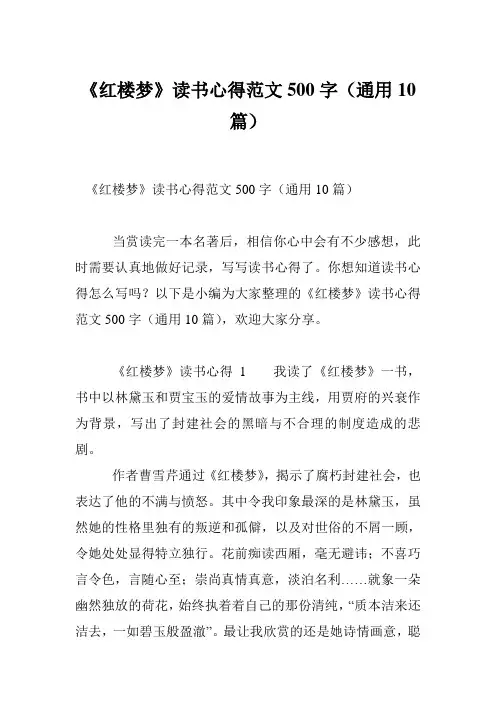 《红楼梦》读书心得范文 500 字（通用 10 篇）

《红楼梦》读书心得范文 500 字（通用 10 篇）

当赏读完一本名著后，相信你心中会有不少感想，此时需要认真地做好记录，写写读书心得了。你想知道读书心得怎么写吗？以下是小编为大家整理的《红楼梦》读书心得范文 500 字（通用 10 篇），欢迎大家分享。

《红楼梦》读书心得 1　　我读了《红楼梦》一书，书中以林黛玉和贾宝玉的爱情故事为主线，用贾府的兴衰作为背景，写出了封建社会的黑暗与不合理的制度造成的悲剧。

作者曹雪芹通过《红楼梦》，揭示了腐朽封建社会，也表达了他的不满与愤怒。其中令我印象最深的是林黛玉，虽然她的性格里独有的叛逆和孤僻，以及对世俗的不屑一顾，令她处处显得特立独行。花前痴读西厢，毫无避讳；不喜巧言令色，言随心至；崇尚真情真意，淡泊名利……就象一朵幽然独放的荷花，始终执着着自己的那份清纯，“质本洁来还洁去，一如碧玉般盈澈”。最让我欣赏的还是她诗情画意，聪